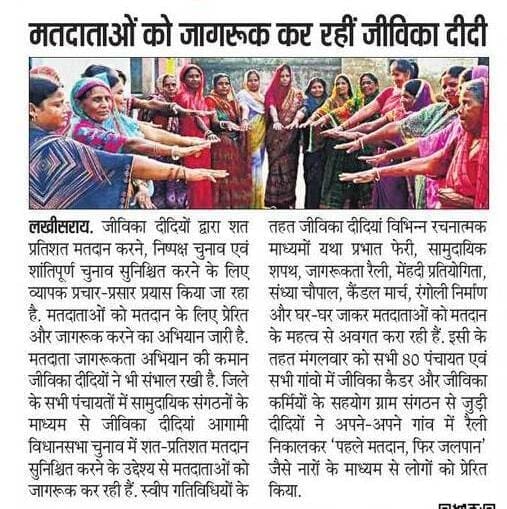 मतदाताओं को जागरूक कर रहीं जीविका दीदी

लखीसराय. जीविका दीदियों द्वारा शत प्रतिशत मतदान करने, निष्पक्ष चुनाव एवं शांतिपूर्ण चुनाव सुनिश्चित करने के लिए व्यापक प्रचार-प्रसार प्रयास किया जा रहा है. मतदाताओं को मतदान के लिए प्रेरित और जागरूक करने का अभियान जारी है. मतदाता जागरूकता अभियान की कमान जीविका दीदियों ने भी संभाल रखी है. जिले के सभी पंचायतों में सामुदायिक संगठनों के माध्यम से जीविका दीदियां आगामी विधानसभा चुनाव में शत-प्रतिशत मतदान सुनिश्चित करने के उद्देश्य से मतदाताओं को जागरूक कर रही हैं. स्वीप गतिविधियों के तहत जीविका दीदियां विभिन्न रचनात्मक माध्यमों यथा प्रभात फेरी, सामुदायिक शपथ, जागरूकता रैली, मेंहदी प्रतियोगिता, संध्या चौपाल, कैंडल मार्च, रंगोली निर्माण और घर-घर जाकर मतदाताओं को मतदान के महत्व से अवगत करा रही हैं. इसी के तहत मंगलवार को सभी 80 पंचायत एवं सभी गांवो में जीविका कैडर और जीविका कर्मियों के सहयोग ग्राम संगठन से जुड़ी दीदियों ने अपने-अपने गांव में रैली निकालकर 'पहले मतदान, फिर जलपान' जैसे नारों के माध्यम से लोगों को प्रेरित किया.